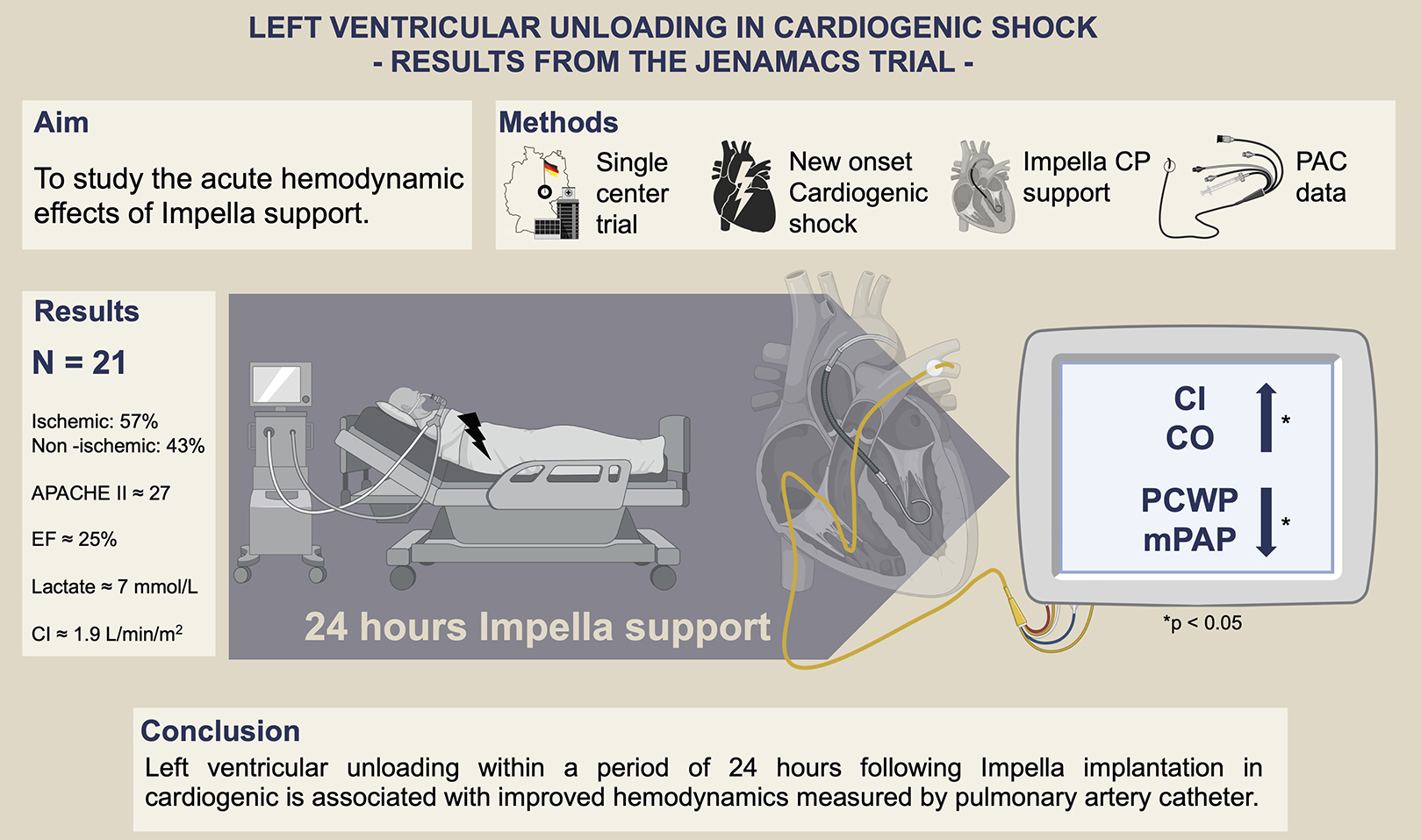 LEFT VENTRICULAR UNLOADING IN CARDIOGENIC SHOCK
- RESULTS FROM THE JENAMACS TRIAL -

Aim

To study the acute hemodynamic effects of Impella support.

Methods

Single center trial

New onset Cardiogenic shock

Impella CP support

PAC data

Results

N = 21

Ischemic: 57%
Non -ischemic: 43%

APACHE II ≈ 27

EF ≈ 25%

Lactate ≈ 7 mmol/L

CI ≈ 1.9 L/min/m$^2$

24 hours Impella support

CI
CO
*

PCWP
mPAP
*

*p < 0.05

Conclusion

Left ventricular unloading within a period of 24 hours following Impella implantation in cardiogenic is associated with improved hemodynamics measured by pulmonary artery catheter.